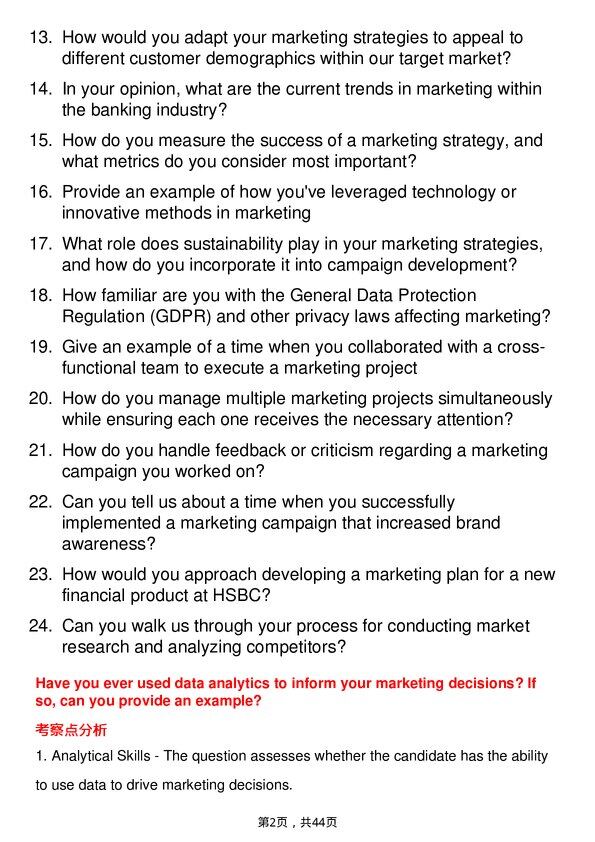 13. How would you adapt your marketing strategies to appeal to different customer demographics within our target market?

14. In your opinion, what are the current trends in marketing within the banking industry?

15. How do you measure the success of a marketing strategy, and what metrics do you consider most important?

16. Provide an example of how you've leveraged technology or innovative methods in marketing

17. What role does sustainability play in your marketing strategies, and how do you incorporate it into campaign development?

18. How familiar are you with the General Data Protection Regulation (GDPR) and other privacy laws affecting marketing?

19. Give an example of a time when you collaborated with a cross-functional team to execute a marketing project

20. How do you manage multiple marketing projects simultaneously while ensuring each one receives the necessary attention?

21. How do you handle feedback or criticism regarding a marketing campaign you worked on?

22. Can you tell us about a time when you successfully implemented a marketing campaign that increased brand awareness?

23. How would you approach developing a marketing plan for a new financial product at HSBC?

24. Can you walk us through your process for conducting market research and analyzing competitors?

Have you ever used data analytics to inform your marketing decisions? If so, can you provide an example?

考察点分析

1. Analytical Skills - The question assesses whether the candidate has the ability to use data to drive marketing decisions.

第2页，共44页